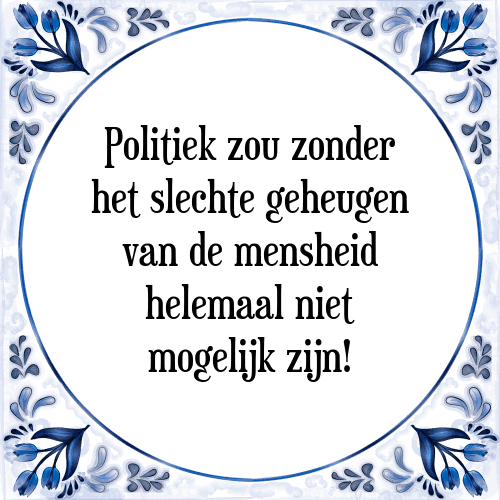 Politiek zou zonder het slechte geheugen van de mensheid helemaal niet mogelijk zijn!